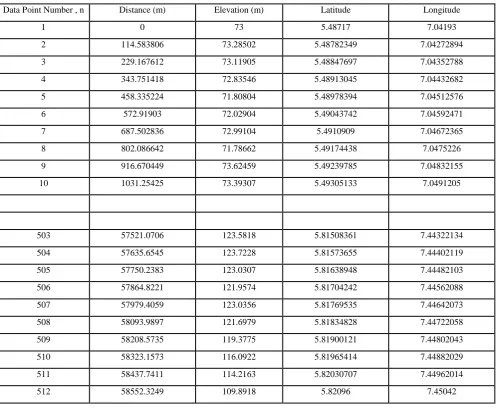 | Data Point Number , n | Distance (m) | Elevation (m) | Latitude | Longitude |
|---|---|---|---|---|
| 1 | 0 | 73 | 5.48717 | 7.04193 |
| 2 | 114.583806 | 73.28502 | 5.48782349 | 7.04272894 |
| 3 | 229.167612 | 73.11905 | 5.48847697 | 7.04352788 |
| 4 | 343.751418 | 72.83546 | 5.48913045 | 7.04432682 |
| 5 | 458.335224 | 71.80804 | 5.48978394 | 7.04512576 |
| 6 | 572.91903 | 72.02904 | 5.49043742 | 7.04592471 |
| 7 | 687.502836 | 72.99104 | 5.4910909 | 7.04672365 |
| 8 | 802.086642 | 71.78662 | 5.49174438 | 7.0475226 |
| 9 | 916.670449 | 73.62459 | 5.49239785 | 7.04832155 |
| 10 | 1031.25425 | 73.39307 | 5.49305133 | 7.0491205 |
| | | | | |
| | | | | |
| 503 | 57521.0706 | 123.5818 | 5.81508361 | 7.44322134 |
| 504 | 57635.6545 | 123.7228 | 5.81573655 | 7.44402119 |
| 505 | 57750.2383 | 123.0307 | 5.81638948 | 7.44482103 |
| 506 | 57864.8221 | 121.9574 | 5.81704242 | 7.44562088 |
| 507 | 57979.4059 | 123.0356 | 5.81769535 | 7.44642073 |
| 508 | 58093.9897 | 121.6979 | 5.81834828 | 7.44722058 |
| 509 | 58208.5735 | 119.3775 | 5.81900121 | 7.44802043 |
| 510 | 58323.1573 | 116.0922 | 5.81965414 | 7.44882029 |
| 511 | 58437.7411 | 114.2163 | 5.82030707 | 7.44962014 |
| 512 | 58552.3249 | 109.8918 | 5.82096 | 7.45042 |